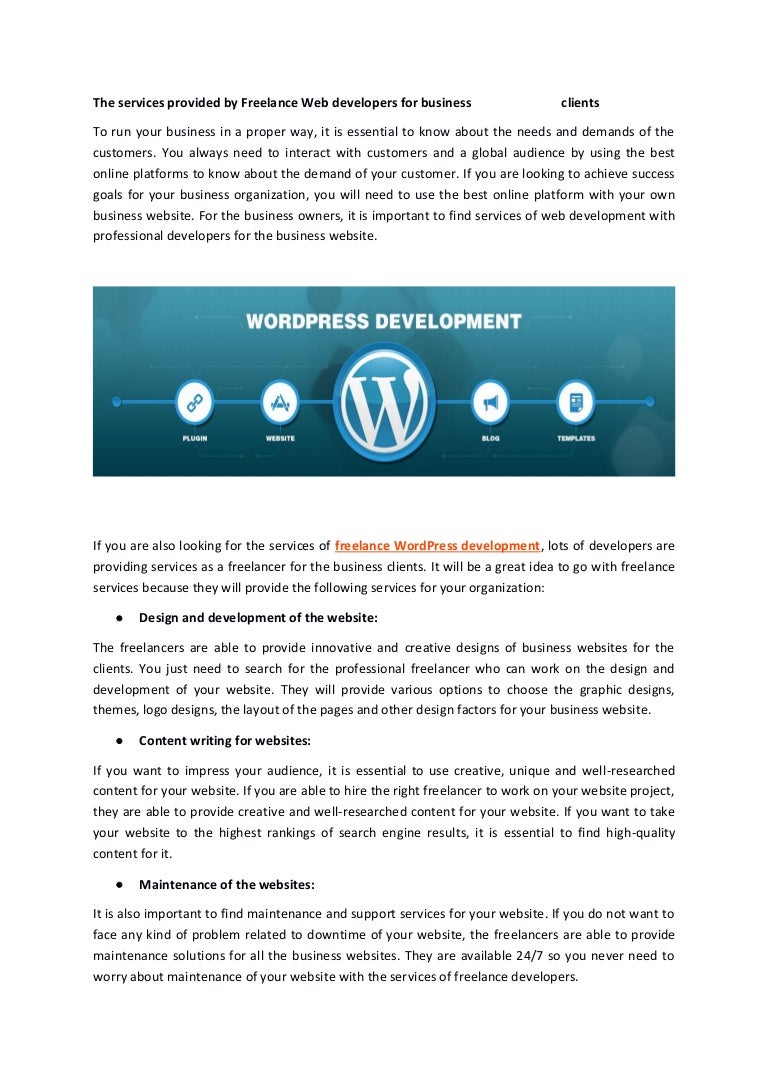 The services provided by Freelance Web developers for business clients

To run your business in a proper way, it is essential to know about the needs and demands of the customers. You always need to interact with customers and a global audience by using the best online platforms to know about the demand of your customer. If you are looking to achieve success goals for your business organization, you will need to use the best online platform with your own business website. For the business owners, it is important to find services of web development with professional developers for the business website.

WORDPRESS DEVELOPMENT

PLUGIN

WEBSITE

BLOG

TEMPLATES

If you are also looking for the services of freelance WordPress development, lots of developers are providing services as a freelancer for the business clients. It will be a great idea to go with freelance services because they will provide the following services for your organization:

● Design and development of the website:

The freelancers are able to provide innovative and creative designs of business websites for the clients. You just need to search for the professional freelancer who can work on the design and development of your website. They will provide various options to choose the graphic designs, themes, logo designs, the layout of the pages and other design factors for your business website.

● Content writing for websites:

If you want to impress your audience, it is essential to use creative, unique and well-researched content for your website. If you are able to hire the right freelancer to work on your website project, they are able to provide creative and well-researched content for your website. If you want to take your website to the highest rankings of search engine results, it is essential to find high-quality content for it.

● Maintenance of the websites:

It is also important to find maintenance and support services for your website. If you do not want to face any kind of problem related to downtime of your website, the freelancers are able to provide maintenance solutions for all the business websites. They are available 24/7 so you never need to worry about maintenance of your website with the services of freelance developers.